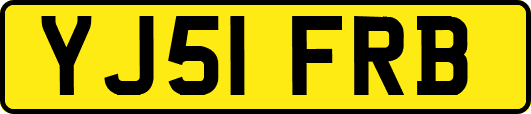 YJ51 FRB